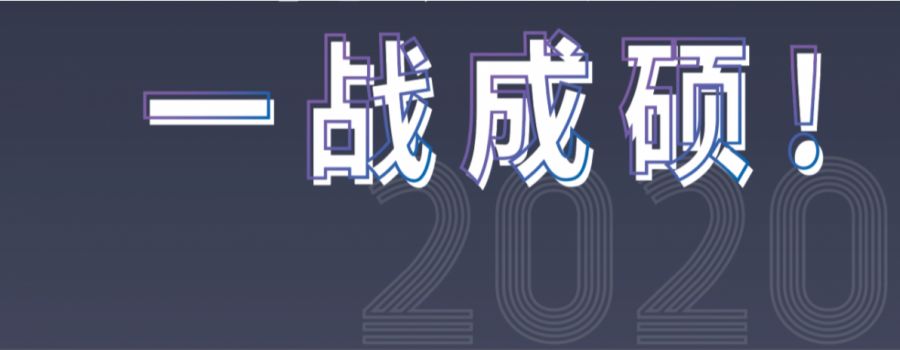 一战成硕！
2020